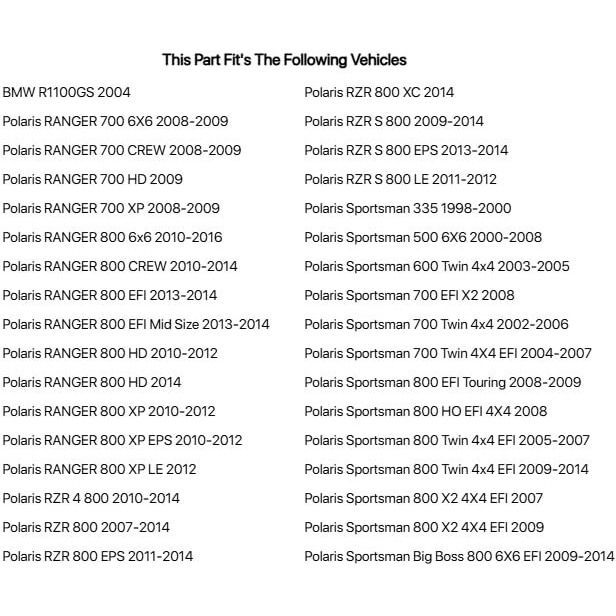 This Part Fit's The Following Vehicles

BMW R1100GS 2004
Polaris RANGER 700 6X6 2008-2009
Polaris RANGER 700 CREW 2008-2009
Polaris RANGER 700 HD 2009
Polaris RANGER 700 XP 2008-2009
Polaris RANGER 800 6x6 2010-2016
Polaris RANGER 800 CREW 2010-2014
Polaris RANGER 800 EFI 2013-2014
Polaris RANGER 800 EFI Mid Size 2013-2014
Polaris RANGER 800 HD 2010-2012
Polaris RANGER 800 HD 2014
Polaris RANGER 800 XP 2010-2012
Polaris RANGER 800 XP EPS 2010-2012
Polaris RANGER 800 XP LE 2012
Polaris RZR 4 800 2010-2014
Polaris RZR 800 2007-2014
Polaris RZR 800 EPS 2011-2014

Polaris RZR 800 XC 2014
Polaris RZR S 800 2009-2014
Polaris RZR S 800 EPS 2013-2014
Polaris RZR S 800 LE 2011-2012
Polaris Sportsman 335 1998-2000
Polaris Sportsman 500 6X6 2000-2008
Polaris Sportsman 600 Twin 4x4 2003-2005
Polaris Sportsman 700 EFI X2 2008
Polaris Sportsman 700 Twin 4x4 2002-2006
Polaris Sportsman 700 Twin 4X4 EFI 2004-2007
Polaris Sportsman 800 EFI Touring 2008-2009
Polaris Sportsman 800 HO EFI 4X4 2008
Polaris Sportsman 800 Twin 4x4 EFI 2005-2007
Polaris Sportsman 800 Twin 4x4 EFI 2009-2014
Polaris Sportsman 800 X2 4X4 EFI 2007
Polaris Sportsman 800 X2 4X4 EFI 2009
Polaris Sportsman Big Boss 800 6X6 EFI 2009-2014